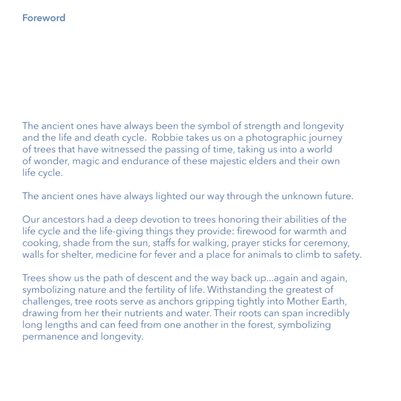 Foreword

The ancient ones have always been the symbol of strength and longevity and the life and death cycle. Robbie takes us on a photographic journey of trees that have witnessed the passing of time, taking us into a world of wonder, magic and endurance of these majestic elders and their own life cycle.

The ancient ones have always lighted our way through the unknown future.

Our ancestors had a deep devotion to trees honoring their abilities of the life cycle and the life-giving things they provide: firewood for warmth and cooking, shade from the sun, staffs for walking, prayer sticks for ceremony, walls for shelter, medicine for fever and a place for animals to climb to safety.

Trees show us the path of descent and the way back up...again and again, symbolizing nature and the fertility of life. Withstanding the greatest of challenges, tree roots serve as anchors gripping tightly into Mother Earth, drawing from her their nutrients and water. Their roots can span incredibly long lengths and can feed from one another in the forest, symbolizing permanence and longevity.